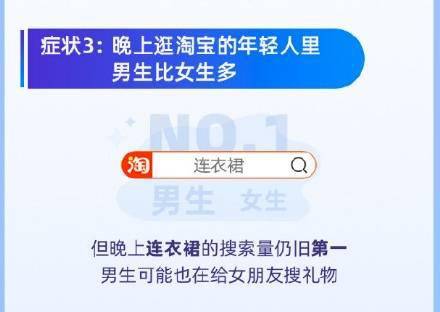 症状3：晚上逛淘宝的年轻人里
男生比女生多

NO.1

淘 连衣裙

男生 女生

但晚上连衣裙的搜索量仍旧第一
男生可能也在给女朋友搜礼物